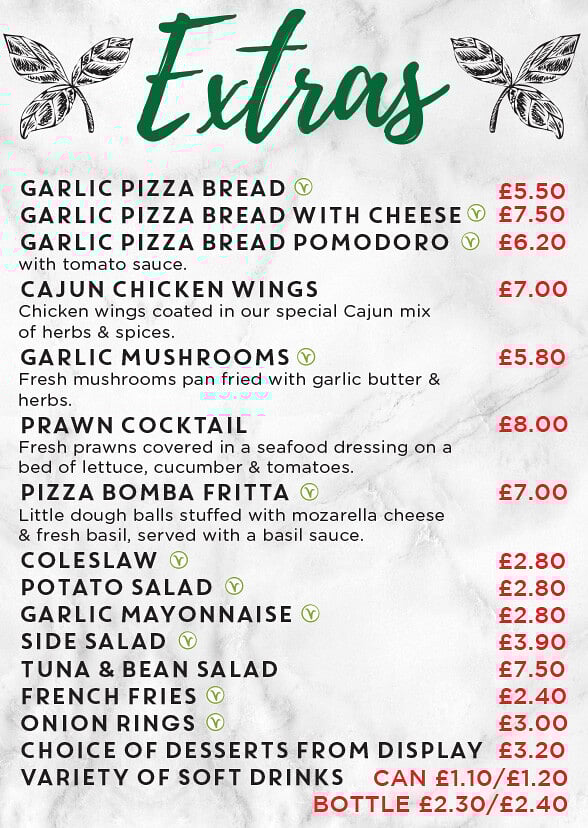 Extras

GARLIC PIZZA BREAD Ⓥ £5.50
GARLIC PIZZA BREAD WITH CHEESE Ⓥ £7.50
GARLIC PIZZA BREAD POMODORO Ⓥ £6.20
with tomato sauce.

CAJUN CHICKEN WINGS £7.00
Chicken wings coated in our special Cajun mix of herbs & spices.

GARLIC MUSHROOMS Ⓥ £5.80
Fresh mushrooms pan fried with garlic butter & herbs.

PRAWN COCKTAIL £8.00
Fresh prawns covered in a seafood dressing on a bed of lettuce, cucumber & tomatoes.

PIZZA BOMBA FRITTA Ⓥ £7.00
Little dough balls stuffed with mozarella cheese & fresh basil, served with a basil sauce.

COLESLAW Ⓥ £2.80
POTATO SALAD Ⓥ £2.80
GARLIC MAYONNAISE Ⓥ £2.80
SIDE SALAD Ⓥ £3.90
TUNA & BEAN SALAD £7.50
FRENCH FRIES Ⓥ £2.40
ONION RINGS Ⓥ £3.00
CHOICE OF DESSERTS FROM DISPLAY £3.20
VARIETY OF SOFT DRINKS CAN £1.10/£1.20
BOTTLE £2.30/£2.40